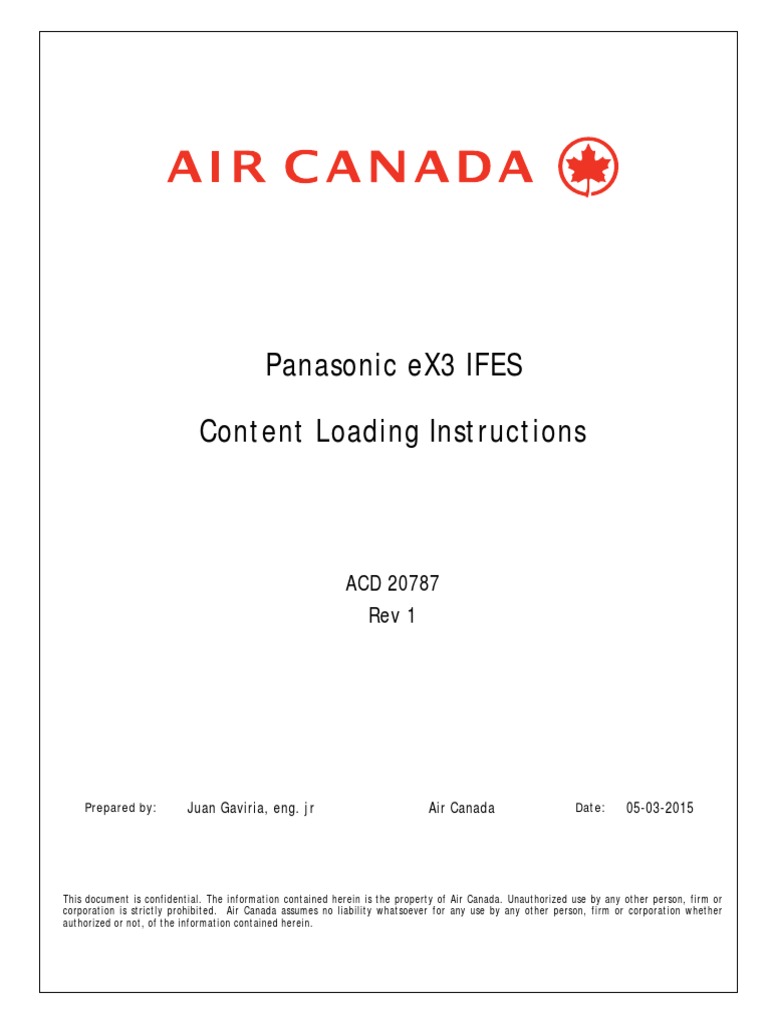 AIR CANADA

Panasonic eX3 IFES

Content Loading Instructions

ACD 20787
Rev 1

Prepared by: Juan Gaviria, eng. jr Air Canada Date: 05-03-2015

This document is confidential. The information contained herein is the property of Air Canada. Unauthorized use by any other person, firm or corporation is strictly prohibited. Air Canada assumes no liability whatsoever for any use by any other person, firm or corporation whether authorized or not, of the information contained herein.